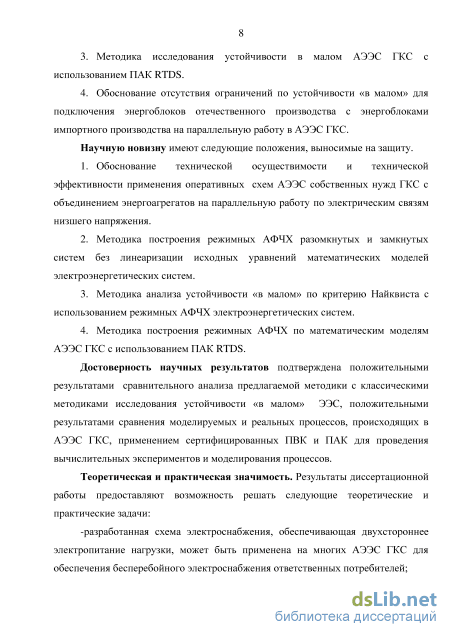 8

3. Методика исследования устойчивости в малом АЭЭС ГКС с использованием ПАК RTDS.

4. Обоснование отсутствия ограничений по устойчивости «в малом» для подключения энергоблоков отечественного производства с энергоблоками импортного производства на параллельную работу в АЭЭС ГКС.

Научную новизну имеют следующие положения, выносимые на защиту.

1. Обоснование технической осуществимости и технической эффективности применения оперативных схем АЭЭС собственных нужд ГКС с объединением энергоагрегатов на параллельную работу по электрическим связям низшего напряжения.

2. Методика построения режимных АФЧХ разомкнутых и замкнутых систем без линеаризации исходных уравнений математических моделей электроэнергетических систем.

3. Методика анализа устойчивости «в малом» по критерию Найквиста с использованием режимных АФЧХ электроэнергетических систем.

4. Методика построения режимных АФЧХ по математическим моделям АЭЭС ГКС с использованием ПАК RTDS.

Достоверность научных результатов подтверждена положительными результатами сравнительного анализа предлагаемой методики с классическими методиками исследования устойчивости «в малом» ЭЭС, положительными результатами сравнения моделируемых и реальных процессов, происходящих в АЭЭС ГКС, применением сертифицированных ПВК и ПАК для проведения вычислительных экспериментов и моделирования процессов.

Теоретическая и практическая значимость. Результаты диссертационной работы предоставляют возможность решать следующие теоретические и практические задачи:

-разработанная схема электроснабжения, обеспечивающая двухстороннее электропитание нагрузки, может быть применена на многих АЭЭС ГКС для обеспечения бесперебойного электроснабжения ответственных потребителей;

dsLib.net
библиотека диссертаций